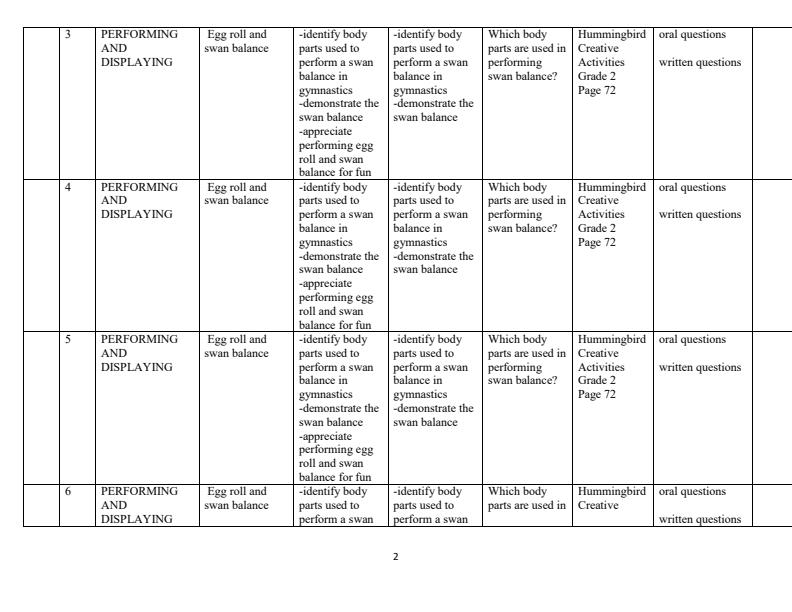 |  | 3 | PERFORMING AND DISPLAYING | Egg roll and swan balance | -identify body parts used to perform a swan balance in gymnastics -demonstrate the swan balance -appreciate performing egg roll and swan balance for fun | -identify body parts used to perform a swan balance in gymnastics -demonstrate the swan balance | Which body parts are used in performing swan balance? | Hummingbird Creative Activities Grade 2 Page 72 | oral questions written questions |  |
|---|---|---|---|---|---|---|---|---|---|
|  | 4 | PERFORMING AND DISPLAYING | Egg roll and swan balance | -identify body parts used to perform a swan balance in gymnastics -demonstrate the swan balance -appreciate performing egg roll and swan balance for fun | -identify body parts used to perform a swan balance in gymnastics -demonstrate the swan balance | Which body parts are used in performing swan balance? | Hummingbird Creative Activities Grade 2 Page 72 | oral questions written questions |  |
|  | 5 | PERFORMING AND DISPLAYING | Egg roll and swan balance | -identify body parts used to perform a swan balance in gymnastics -demonstrate the swan balance -appreciate performing egg roll and swan balance for fun | -identify body parts used to perform a swan balance in gymnastics -demonstrate the swan balance | Which body parts are used in performing swan balance? | Hummingbird Creative Activities Grade 2 Page 72 | oral questions written questions |  |
|  | 6 | PERFORMING AND DISPLAYING | Egg roll and swan balance | -identify body parts used to perform a swan | -identify body parts used to perform a swan | Which body parts are used in | Hummingbird Creative | oral questions written questions |  |

2